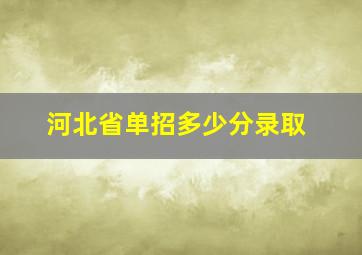 河北省单招多少分录取